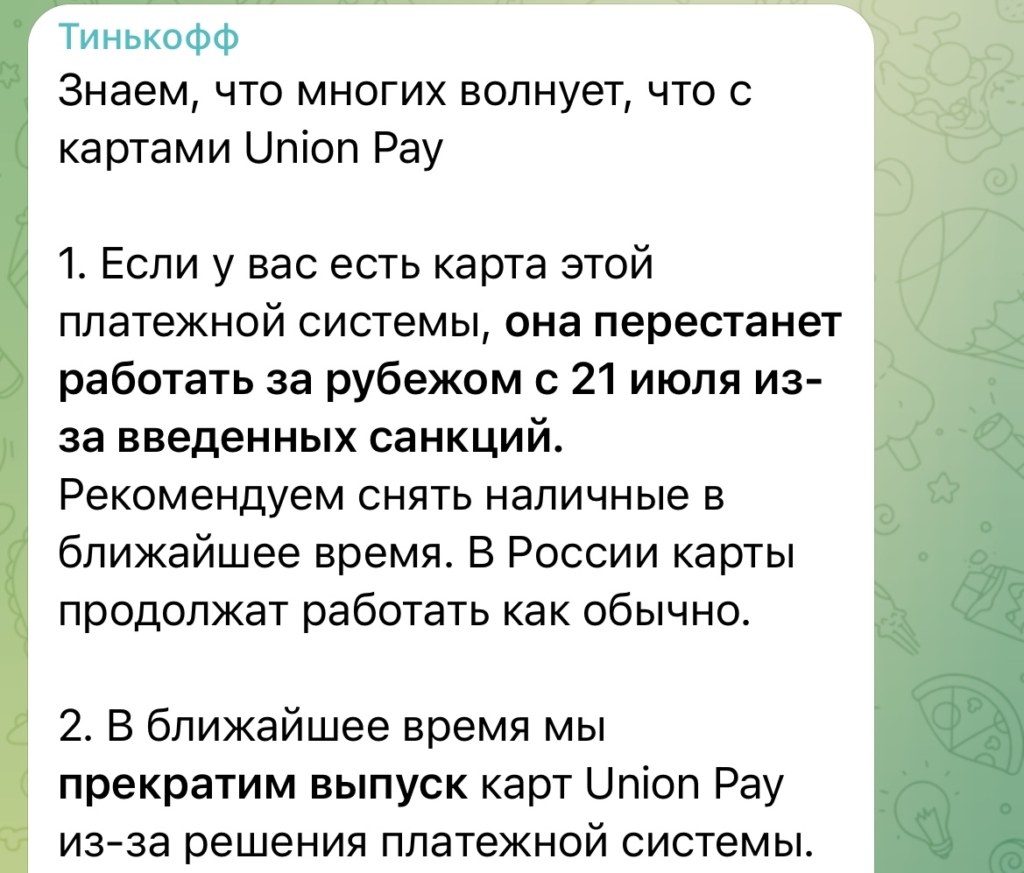 Тинькофф
Знаем, что многих волнует, что с картами Union Pay

1. Если у вас есть карта этой платежной системы, она перестанет работать за рубежом с 21 июля из-за введенных санкций. Рекомендуем снять наличные в ближайшее время. В России карты продолжат работать как обычно.

2. В ближайшее время мы прекратим выпуск карт Union Pay из-за решения платежной системы.